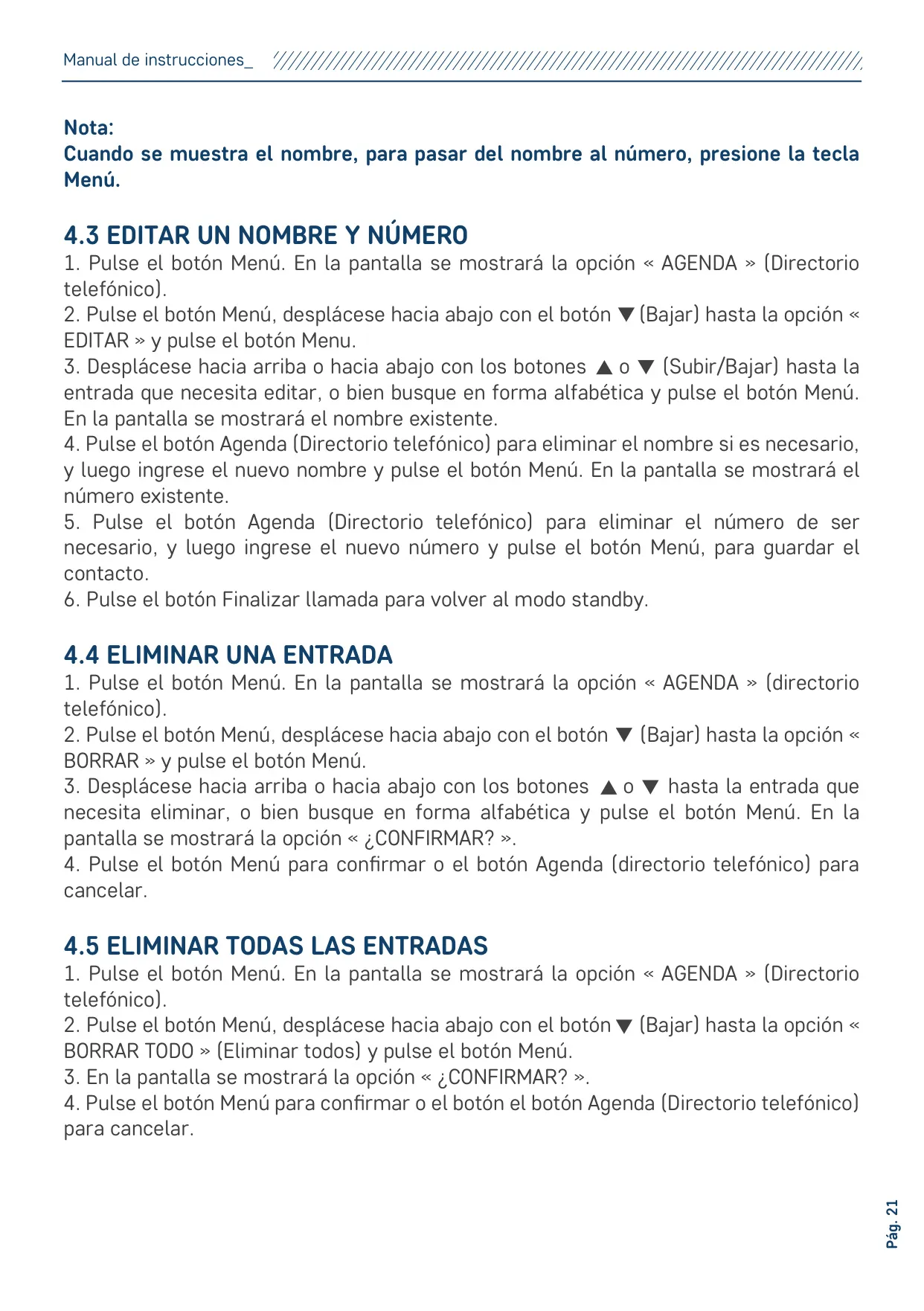 Manual de instrucciones_

Nota:
Cuando se muestra el nombre, para pasar del nombre al número, presione la tecla Menú.

4.3 EDITAR UN NOMBRE Y NÚMERO
1. Pulse el botón Menú. En la pantalla se mostrará la opción « AGENDA » (Directorio telefónico).
2. Pulse el botón Menú, desplácese hacia abajo con el botón ▼ (Bajar) hasta la opción « EDITAR » y pulse el botón Menu.
3. Desplácese hacia arriba o hacia abajo con los botones ▲ o ▼ (Subir/Bajar) hasta la entrada que necesita editar, o bien busque en forma alfabética y pulse el botón Menú. En la pantalla se mostrará el nombre existente.
4. Pulse el botón Agenda (Directorio telefónico) para eliminar el nombre si es necesario, y luego ingrese el nuevo nombre y pulse el botón Menú. En la pantalla se mostrará el número existente.
5. Pulse el botón Agenda (Directorio telefónico) para eliminar el número de ser necesario, y luego ingrese el nuevo número y pulse el botón Menú, para guardar el contacto.
6. Pulse el botón Finalizar llamada para volver al modo standby.

4.4 ELIMINAR UNA ENTRADA
1. Pulse el botón Menú. En la pantalla se mostrará la opción « AGENDA » (directorio telefónico).
2. Pulse el botón Menú, desplácese hacia abajo con el botón ▼ (Bajar) hasta la opción « BORRAR » y pulse el botón Menú.
3. Desplácese hacia arriba o hacia abajo con los botones ▲ o ▼ hasta la entrada que necesita eliminar, o bien busque en forma alfabética y pulse el botón Menú. En la pantalla se mostrará la opción « ¿CONFIRMAR? ».
4. Pulse el botón Menú para confirmar o el botón Agenda (directorio telefónico) para cancelar.

4.5 ELIMINAR TODAS LAS ENTRADAS
1. Pulse el botón Menú. En la pantalla se mostrará la opción « AGENDA » (Directorio telefónico).
2. Pulse el botón Menú, desplácese hacia abajo con el botón ▼ (Bajar) hasta la opción « BORRAR TODO » (Eliminar todos) y pulse el botón Menú.
3. En la pantalla se mostrará la opción « ¿CONFIRMAR? ».
4. Pulse el botón Menú para confirmar o el botón el botón Agenda (Directorio telefónico) para cancelar.

Pág. 21